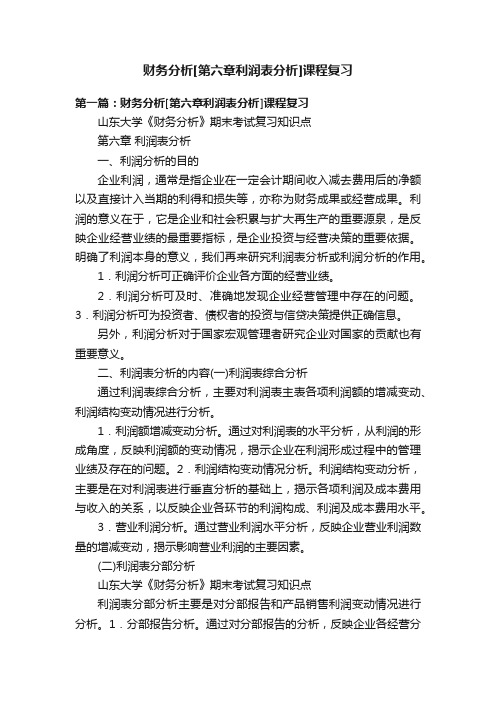 财务分析[第六章利润表分析]课程复习

第一篇：财务分析[第六章利润表分析]课程复习

山东大学《财务分析》期末考试复习知识点

第六章 利润表分析

一、利润分析的目的

企业利润，通常是指企业在一定会计期间收入减去费用后的净额以及直接计入当期的利得和损失等，亦称为财务成果或经营成果。利润的意义在于，它是企业和社会积累与扩大再生产的重要源泉，是反映企业经营业绩的最重要指标，是企业投资与经营决策的重要依据。明确了利润本身的意义，我们再来研究利润表分析或利润分析的作用。

1．利润分析可正确评价企业各方面的经营业绩。

2．利润分析可及时、准确地发现企业经营管理中存在的问题。3．利润分析可为投资者、债权者的投资与信贷决策提供正确信息。

另外，利润分析对于国家宏观管理者研究企业对国家的贡献也有重要意义。

二、利润表分析的内容(一)利润表综合分析

通过利润表综合分析，主要对利润表主表各项利润额的增减变动、利润结构变动情况进行分析。

1．利润额增减变动分析。通过对利润表的水平分析，从利润的形成角度，反映利润额的变动情况，揭示企业在利润形成过程中的管理业绩及存在的问题。2．利润结构变动情况分析。利润结构变动分析，主要是在对利润表进行垂直分析的基础上，揭示各项利润及成本费用与收入的关系，以反映企业各环节的利润构成、利润及成本费用水平。

3．营业利润分析。通过营业利润水平分析，反映企业营业利润数量的增减变动，揭示影响营业利润的主要因素。

(二)利润表分部分析

山东大学《财务分析》期末考试复习知识点

利润表分部分析主要是对分部报告和产品销售利润变动情况进行分析。1．分部报告分析。通过对分部报告的分析，反映企业各经营分